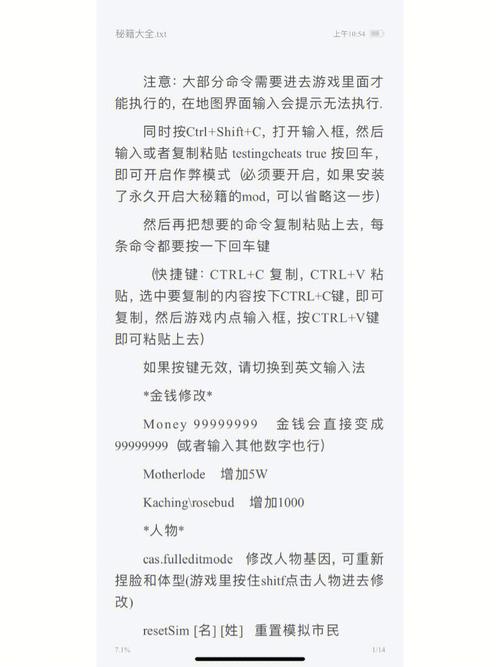 秘籍大全.txt

上午10:54

注意：大部分命令需要进去游戏里面才能执行的，在地图界面输入会提示无法执行.

同时按Ctrl+Shift+C，打开输入框，然后输入或者复制粘贴 testingcheats true 按回车，即可开启作弊模式（必须要开启，如果安装了永久开启大秘籍的mod，可以省略这一步）

然后再把想要的命令复制粘贴上去，每条命令都要按一下回车键

（快捷键：CTRL+C 复制，CTRL+V 粘贴，选中要复制的内容按下CTRL+C键，即可复制，然后游戏内点输入框，按CTRL+V键即可粘贴上去）

如果按键无效，请切换到英文输入法

*金钱修改*

Money 99999999　金钱会直接变成99999999（或者输入其他数字也行）

Motherlode　增加5W

Kaching\rosebud　增加1000

*人物*

cas.fulleditmode　修改人物基因，可重新捏脸和体型(游戏里按住shitf点击人物进去修改)

resetSim [名] [姓]　重置模拟市民

7.1%

1/14